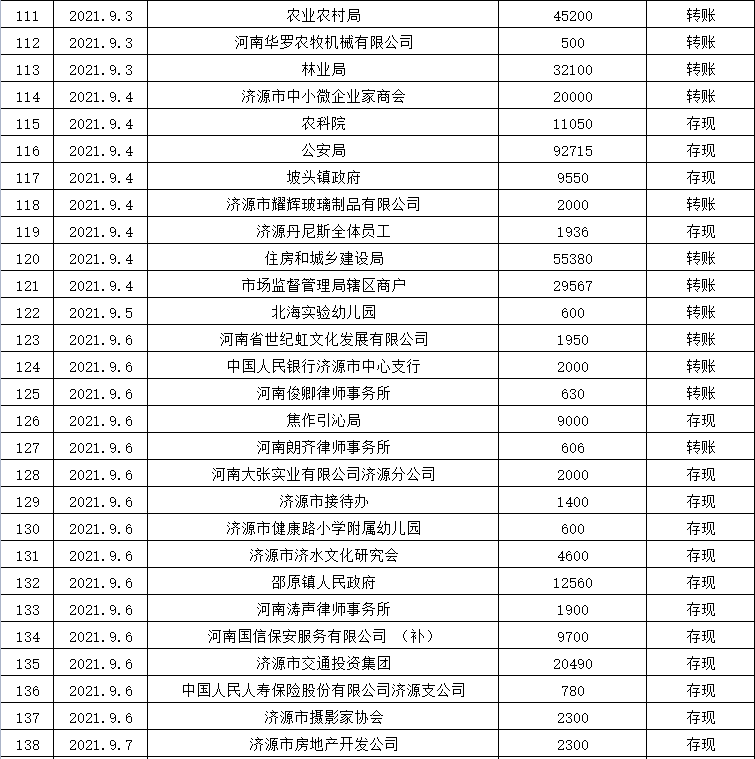 | 111 | 2021.9.3 | 农业农村局 | 45200 | 转账 |
|---|---|---|---|---|
| 112 | 2021.9.3 | 河南华罗农牧机械有限公司 | 500 | 转账 |
| 113 | 2021.9.3 | 林业局 | 32100 | 转账 |
| 114 | 2021.9.4 | 济源市中小微企业家商会 | 20000 | 转账 |
| 115 | 2021.9.4 | 农科院 | 11050 | 存现 |
| 116 | 2021.9.4 | 公安局 | 92715 | 存现 |
| 117 | 2021.9.4 | 坡头镇政府 | 9550 | 存现 |
| 118 | 2021.9.4 | 济源市耀辉玻璃制品有限公司 | 2000 | 转账 |
| 119 | 2021.9.4 | 济源丹尼斯全体员工 | 1936 | 存现 |
| 120 | 2021.9.4 | 住房和城乡建设局 | 55380 | 转账 |
| 121 | 2021.9.4 | 市场监督管理局辖区商户 | 29567 | 转账 |
| 122 | 2021.9.5 | 北海实验幼儿园 | 600 | 转账 |
| 123 | 2021.9.6 | 河南省世纪虹文化发展有限公司 | 1950 | 转账 |
| 124 | 2021.9.6 | 中国人民银行济源市中心支行 | 2000 | 转账 |
| 125 | 2021.9.6 | 河南俊卿律师事务所 | 630 | 转账 |
| 126 | 2021.9.6 | 焦作引沁局 | 9000 | 存现 |
| 127 | 2021.9.6 | 河南朗齐律师事务所 | 606 | 转账 |
| 128 | 2021.9.6 | 河南大张实业有限公司济源分公司 | 2000 | 存现 |
| 129 | 2021.9.6 | 济源市接待办 | 1400 | 存现 |
| 130 | 2021.9.6 | 济源市健康路小学附属幼儿园 | 600 | 存现 |
| 131 | 2021.9.6 | 济源市济水文化研究会 | 4600 | 存现 |
| 132 | 2021.9.6 | 邵原镇人民政府 | 12560 | 存现 |
| 133 | 2021.9.6 | 河南涛声律师事务所 | 1900 | 存现 |
| 134 | 2021.9.6 | 河南国信保安服务有限公司 （补） | 9700 | 存现 |
| 135 | 2021.9.6 | 济源市交通投资集团 | 20490 | 存现 |
| 136 | 2021.9.6 | 中国人民人寿保险股份有限公司济源支公司 | 780 | 存现 |
| 137 | 2021.9.6 | 济源市摄影家协会 | 2300 | 存现 |
| 138 | 2021.9.7 | 济源市房地产开发公司 | 2300 | 存现 |